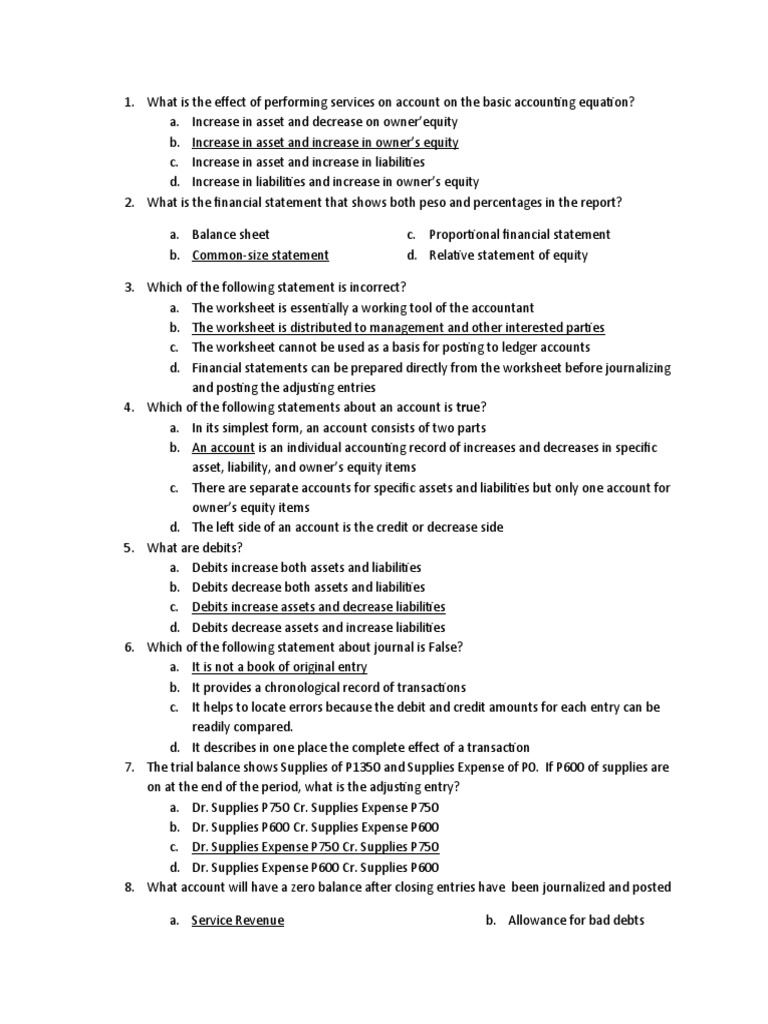 1. What is the effect of performing services on account on the basic accounting equation?
a. Increase in asset and decrease on owner'equity
b. Increase in asset and increase in owner's equity
c. Increase in asset and increase in liabilities
d. Increase in liabilities and increase in owner's equity
2. What is the financial statement that shows both peso and percentages in the report?

a. Balance sheet
b. Common-size statement
c. Proportional financial statement
d. Relative statement of equity

3. Which of the following statement is incorrect?
a. The worksheet is essentially a working tool of the accountant
b. The worksheet is distributed to management and other interested parties
c. The worksheet cannot be used as a basis for posting to ledger accounts
d. Financial statements can be prepared directly from the worksheet before journalizing and posting the adjusting entries
4. Which of the following statements about an account is true?
a. In its simplest form, an account consists of two parts
b. An account is an individual accounting record of increases and decreases in specific asset, liability, and owner's equity items
c. There are separate accounts for specific assets and liabilities but only one account for owner's equity items
d. The left side of an account is the credit or decrease side
5. What are debits?
a. Debits increase both assets and liabilities
b. Debits decrease both assets and liabilities
c. Debits increase assets and decrease liabilities
d. Debits decrease assets and increase liabilities
6. Which of the following statement about journal is False?
a. It is not a book of original entry
b. It provides a chronological record of transactions
c. It helps to locate errors because the debit and credit amounts for each entry can be readily compared.
d. It describes in one place the complete effect of a transaction
7. The trial balance shows Supplies of P1350 and Supplies Expense of P0. If P600 of supplies are on at the end of the period, what is the adjusting entry?
a. Dr. Supplies P750 Cr. Supplies Expense P750
b. Dr. Supplies P600 Cr. Supplies Expense P600
c. Dr. Supplies Expense P750 Cr. Supplies P750
d. Dr. Supplies Expense P600 Cr. Supplies P600
8. What account will have a zero balance after closing entries have been journalized and posted

a. Service Revenue
b. Allowance for bad debts